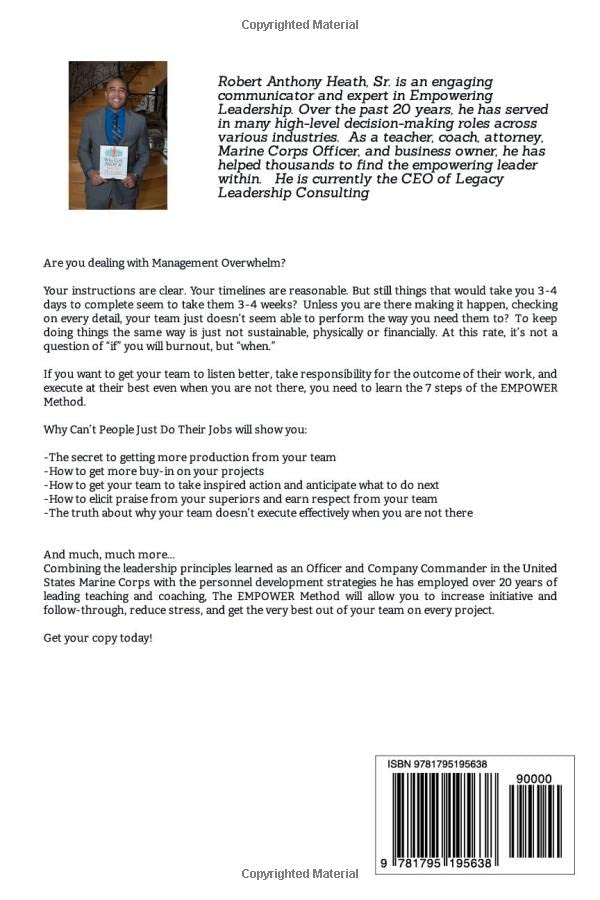 Copyrighted Material

Robert Anthony Heath, Sr. is an engaging communicator and expert in Empowering Leadership. Over the past 20 years, he has served in many high-level decision-making roles across various industries. As a teacher, coach, attorney, Marine Corps Officer, and business owner, he has helped thousands to find the empowering leader within. He is currently the CEO of Legacy Leadership Consulting

Are you dealing with Management Overwhelm?

Your instructions are clear. Your timelines are reasonable. But still things that would take you 3-4 days to complete seem to take them 3-4 weeks? Unless you are there making it happen, checking on every detail, your team just doesn't seem able to perform the way you need them to? To keep doing things the same way is just not sustainable, physically or financially. At this rate, it's not a question of "if" you will burnout, but "when."

If you want to get your team to listen better, take responsibility for the outcome of their work, and execute at their best even when you are not there, you need to learn the 7 steps of the EMPOWER Method.

Why Can't People Just Do Their Jobs will show you:

-The secret to getting more production from your team
-How to get more buy-in on your projects
-How to get your team to take inspired action and anticipate what to do next
-How to elicit praise from your superiors and earn respect from your team
-The truth about why your team doesn't execute effectively when you are not there

And much, much more...
Combining the leadership principles learned as an Officer and Company Commander in the United States Marine Corps with the personnel development strategies he has employed over 20 years of leading teaching and coaching, The EMPOWER Method will allow you to increase initiative and follow-through, reduce stress, and get the very best out of your team on every project.

Get your copy today!

ISBN 9781795195638

90000

9 781795 195638

Copyrighted Material